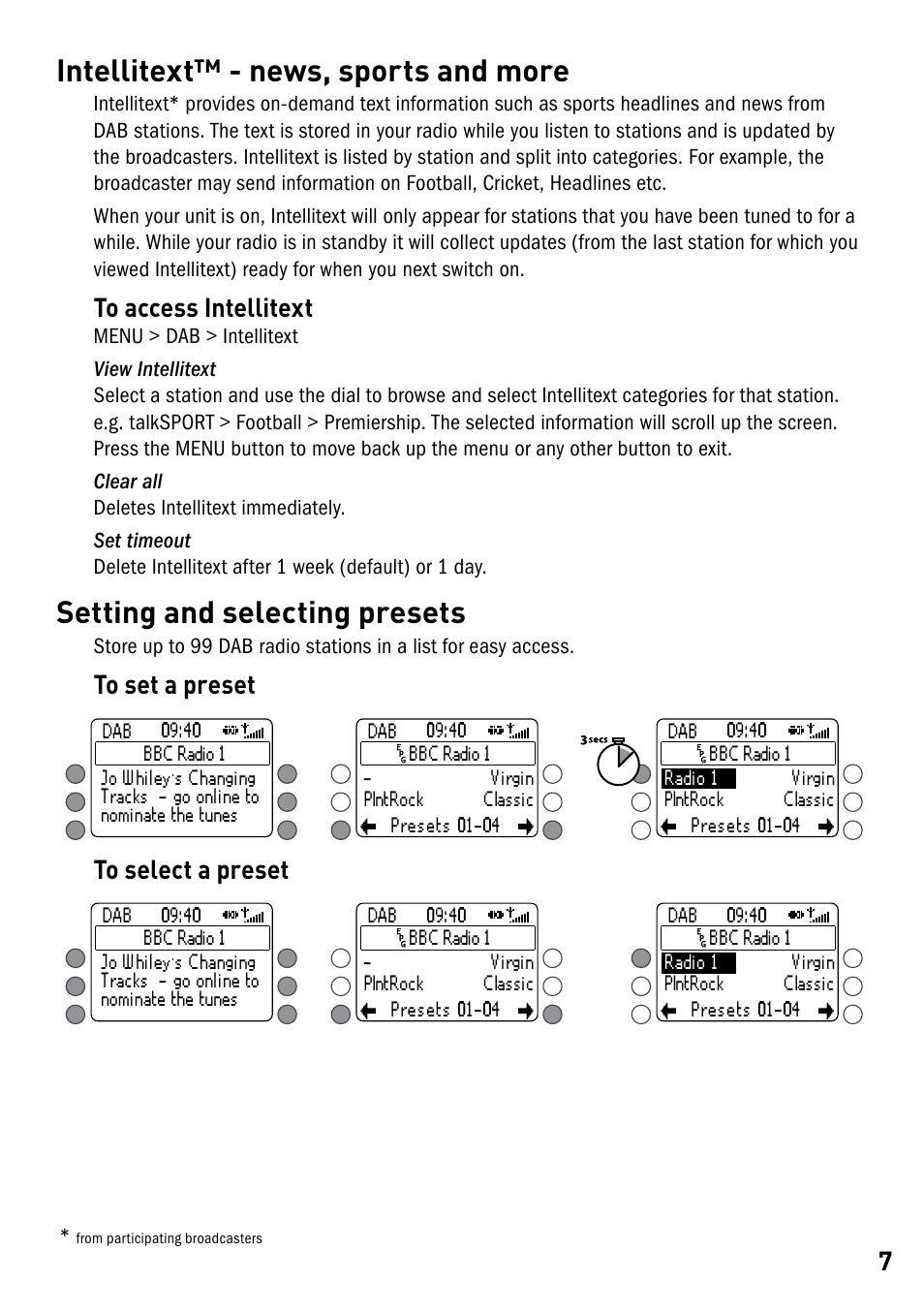 Intellitext™ - news, sports and more

Intellitext* provides on-demand text information such as sports headlines and news from DAB stations. The text is stored in your radio while you listen to stations and is updated by the broadcasters. Intellitext is listed by station and split into categories. For example, the broadcaster may send information on Football, Cricket, Headlines etc.

When your unit is on, Intellitext will only appear for stations that you have been tuned to for a while. While your radio is in standby it will collect updates (from the last station for which you viewed Intellitext) ready for when you next switch on.

To access Intellitext

MENU > DAB > Intellitext

View Intellitext
Select a station and use the dial to browse and select Intellitext categories for that station. e.g. talkSPORT > Football > Premiership. The selected information will scroll up the screen. Press the MENU button to move back up the menu or any other button to exit.

Clear all
Deletes Intellitext immediately.

Set timeout
Delete Intellitext after 1 week (default) or 1 day.

Setting and selecting presets

Store up to 99 DAB radio stations in a list for easy access.

To set a preset

DAB 09:40
BBC Radio 1
Jo Whiley's Changing Tracks - go online to nominate the tunes

DAB 09:40
BBC Radio 1
- Virgin
PlntRock Classic
Presets 01-04

3 secs

DAB 09:40
BBC Radio 1
Radio 1 Virgin
PlntRock Classic
Presets 01-04

To select a preset

DAB 09:40
BBC Radio 1
Jo Whiley's Changing Tracks - go online to nominate the tunes

DAB 09:40
BBC Radio 1
- Virgin
PlntRock Classic
Presets 01-04

DAB 09:40
BBC Radio 1
Radio 1 Virgin
PlntRock Classic
Presets 01-04

* from participating broadcasters

7